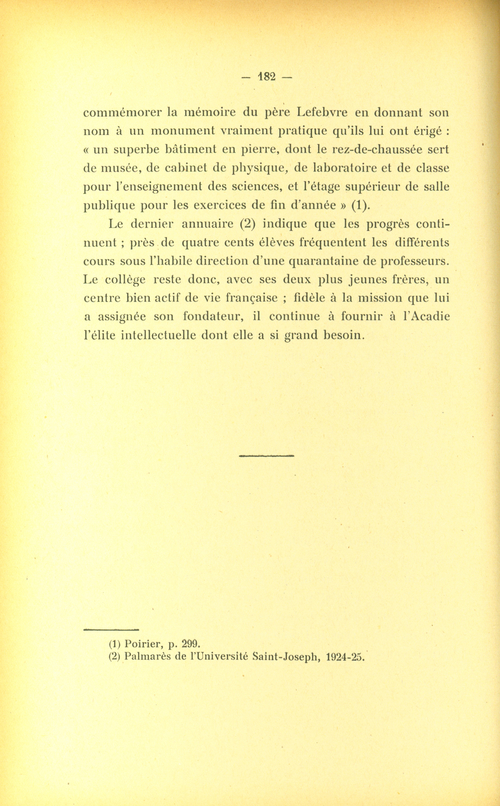 — 182 —

commémorer la mémoire du père Lefebvre en donnant son nom à un monument vraiment pratique qu'ils lui ont érigé : « un superbe bâtiment en pierre, dont le rez-de-chaussée sert de musée, de cabinet de physique, de laboratoire et de classe pour l'enseignement des sciences, et l'étage supérieur de salle publique pour les exercices de fin d'année » (1).

Le dernier annuaire (2) indique que les progrès continuent ; près de quatre cents élèves fréquentent les différents cours sous l'habile direction d'une quarantaine de professeurs. Le collège reste donc, avec ses deux plus jeunes frères, un centre bien actif de vie française ; fidèle à la mission que lui a assignée son fondateur, il continue à fournir à l'Acadie l'élite intellectuelle dont elle a si grand besoin.

(1) Poirier, p. 299.
(2) Palmarès de l'Université Saint-Joseph, 1924-25.